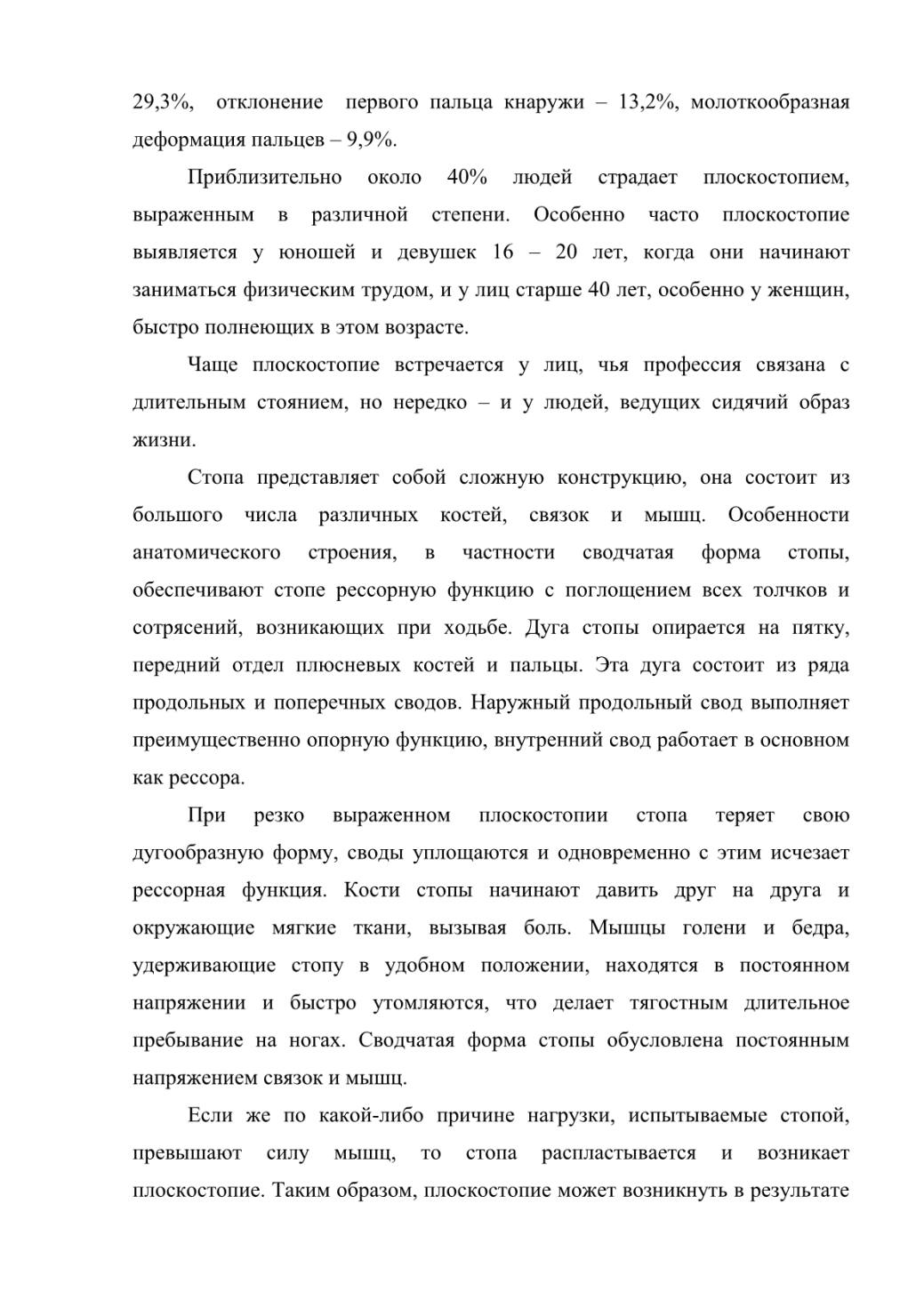 29,3%, отклонение первого пальца кнаружи – 13,2%, молоткообразная деформация пальцев – 9,9%.

Приблизительно около 40% людей страдает плоскостопием, выраженным в различной степени. Особенно часто плоскостопие выявляется у юношей и девушек 16 – 20 лет, когда они начинают заниматься физическим трудом, и у лиц старше 40 лет, особенно у женщин, быстро полнеющих в этом возрасте.

Чаще плоскостопие встречается у лиц, чья профессия связана с длительным стоянием, но нередко – и у людей, ведущих сидячий образ жизни.

Стопа представляет собой сложную конструкцию, она состоит из большого числа различных костей, связок и мышц. Особенности анатомического строения, в частности сводчатая форма стопы, обеспечивают стопе рессорную функцию с поглощением всех толчков и сотрясений, возникающих при ходьбе. Дуга стопы опирается на пятку, передний отдел плюсневых костей и пальцы. Эта дуга состоит из ряда продольных и поперечных сводов. Наружный продольный свод выполняет преимущественно опорную функцию, внутренний свод работает в основном как рессора.

При резко выраженном плоскостопии стопа теряет свою дугообразную форму, своды уплощаются и одновременно с этим исчезает рессорная функция. Кости стопы начинают давить друг на друга и окружающие мягкие ткани, вызывая боль. Мышцы голени и бедра, удерживающие стопу в удобном положении, находятся в постоянном напряжении и быстро утомляются, что делает тягостным длительное пребывание на ногах. Сводчатая форма стопы обусловлена постоянным напряжением связок и мышц.

Если же по какой-либо причине нагрузки, испытываемые стопой, превышают силу мышц, то стопа распластывается и возникает плоскостопие. Таким образом, плоскостопие может возникнуть в результате